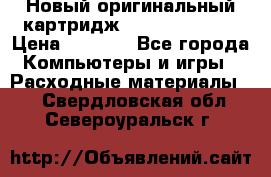 Новый оригинальный картридж
Цена Все города
Компьютеры и игры
Расходные материалы
Свердловская обл
Североуральск г

http://Объявлений.сайт